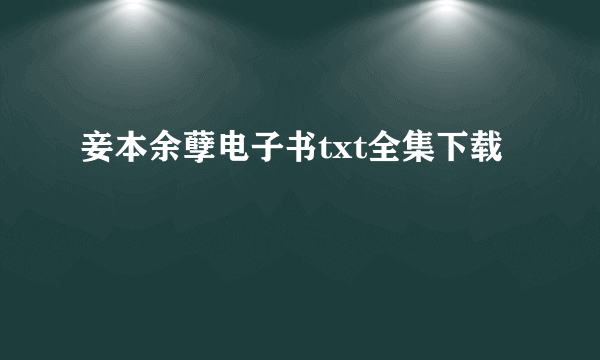 妾本余孽电子书txt全集下载